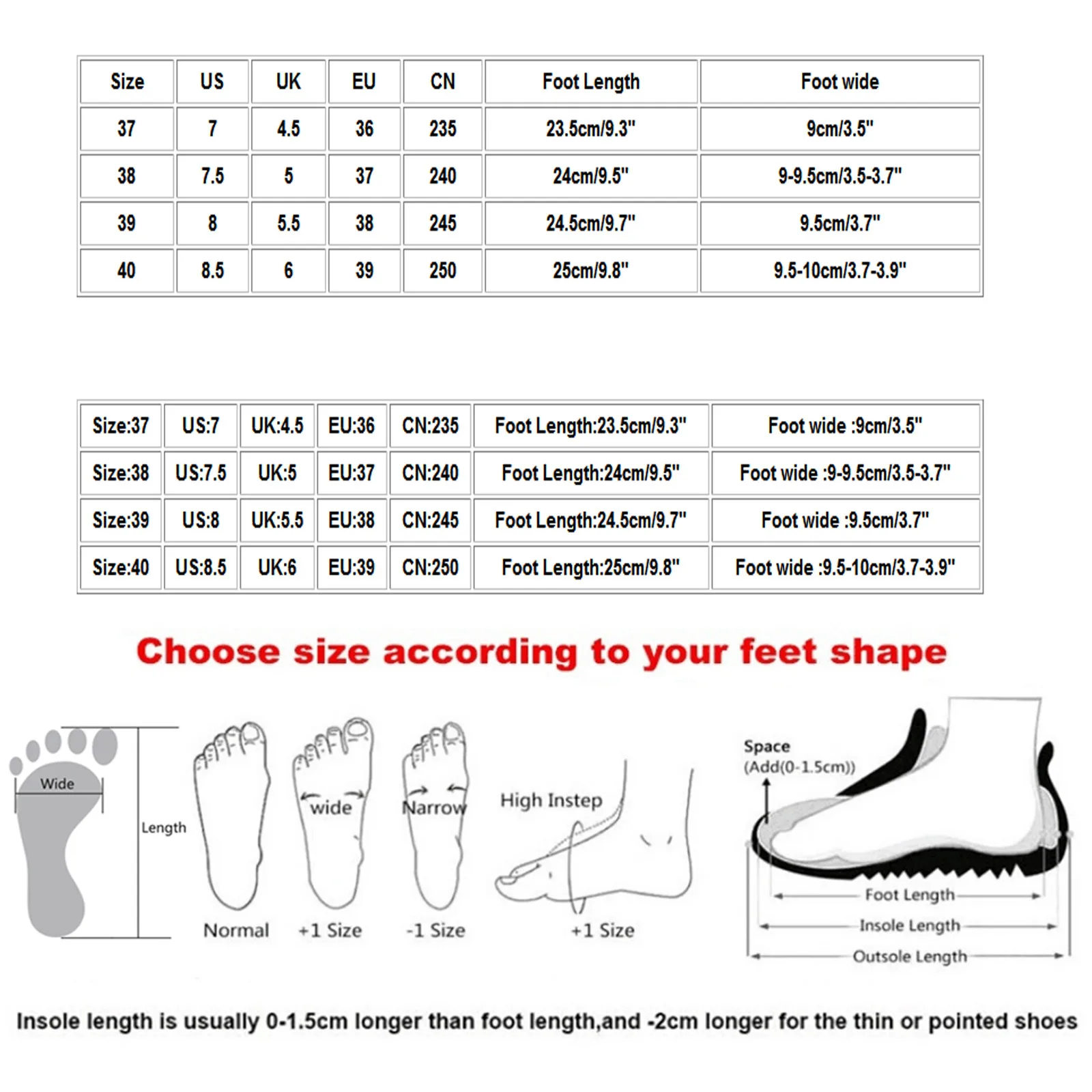 | Size | US | UK | EU | CN | Foot Length | Foot wide |
|---|---|---|---|---|---|---|
| 37 | 7 | 4.5 | 36 | 235 | 23.5cm/9.3" | 9cm/3.5" |
| 38 | 7.5 | 5 | 37 | 240 | 24cm/9.5" | 9-9.5cm/3.5-3.7" |
| 39 | 8 | 5.5 | 38 | 245 | 24.5cm/9.7" | 9.5cm/3.7" |
| 40 | 8.5 | 6 | 39 | 250 | 25cm/9.8" | 9.5-10cm/3.7-3.9" |

| Size:37 | US:7 | UK:4.5 | EU:36 | CN:235 | Foot Length:23.5cm/9.3" | Foot wide :9cm/3.5" |
|---|---|---|---|---|---|---|
| Size:38 | US:7.5 | UK:5 | EU:37 | CN:240 | Foot Length:24cm/9.5" | Foot wide :9-9.5cm/3.5-3.7" |
| Size:39 | US:8 | UK:5.5 | EU:38 | CN:245 | Foot Length:24.5cm/9.7" | Foot wide :9.5cm/3.7" |
| Size:40 | US:8.5 | UK:6 | EU:39 | CN:250 | Foot Length:25cm/9.8" | Foot wide :9.5-10cm/3.7-3.9" |

Choose size according to your feet shape

Wide
Length
wide
Narrow
High Instep
Normal
+1 Size
-1 Size
+1 Size

Space
(Add(0-1.5cm))
Foot Length
Insole Length
Outsole Length

Insole length is usually 0-1.5cm longer than foot length,and -2cm longer for the thin or pointed shoes